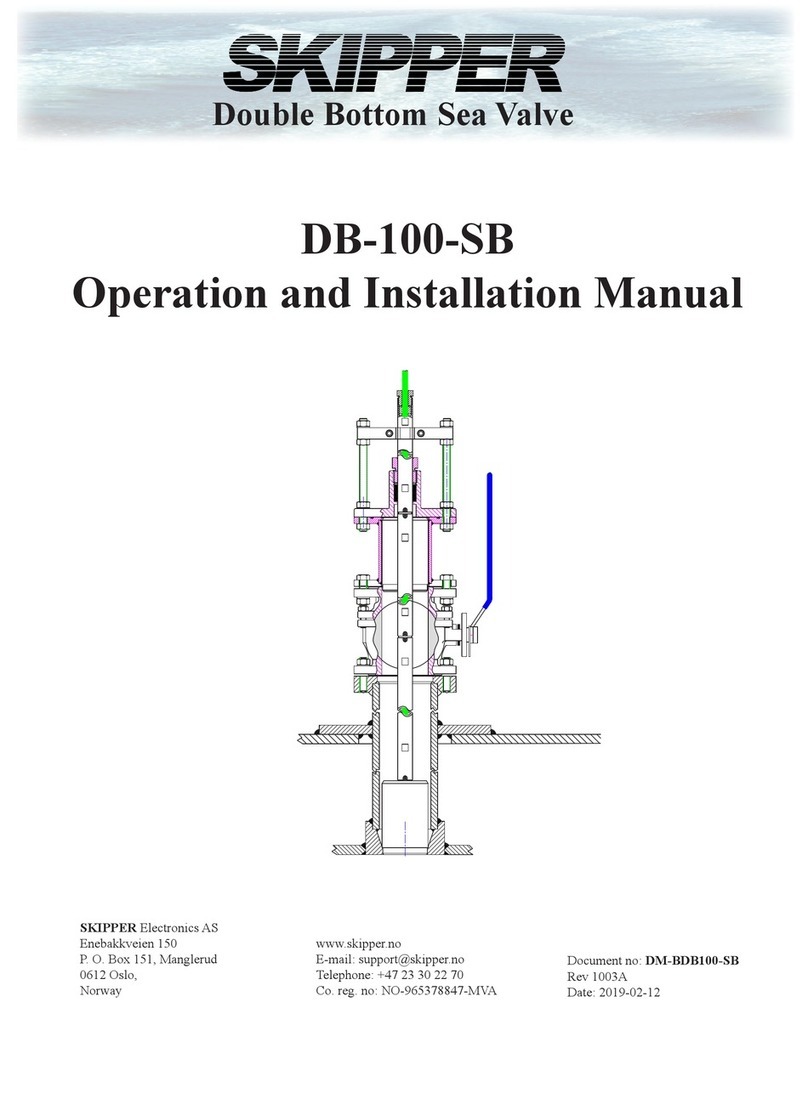 SKIPPER
Double Bottom Sea Valve

DB-100-SB
Operation and Installation Manual

SKIPPER Electronics AS
Enebakkveien 150
P. O. Box 151, Manglerud
0612 Oslo,
Norway

www.skipper.no
E-mail: support@skipper.no
Telephone: +47 23 30 22 70
Co. reg. no: NO-965378847-MVA

Document no: DM-BDB100-SB
Rev 1003A
Date: 2019-02-12